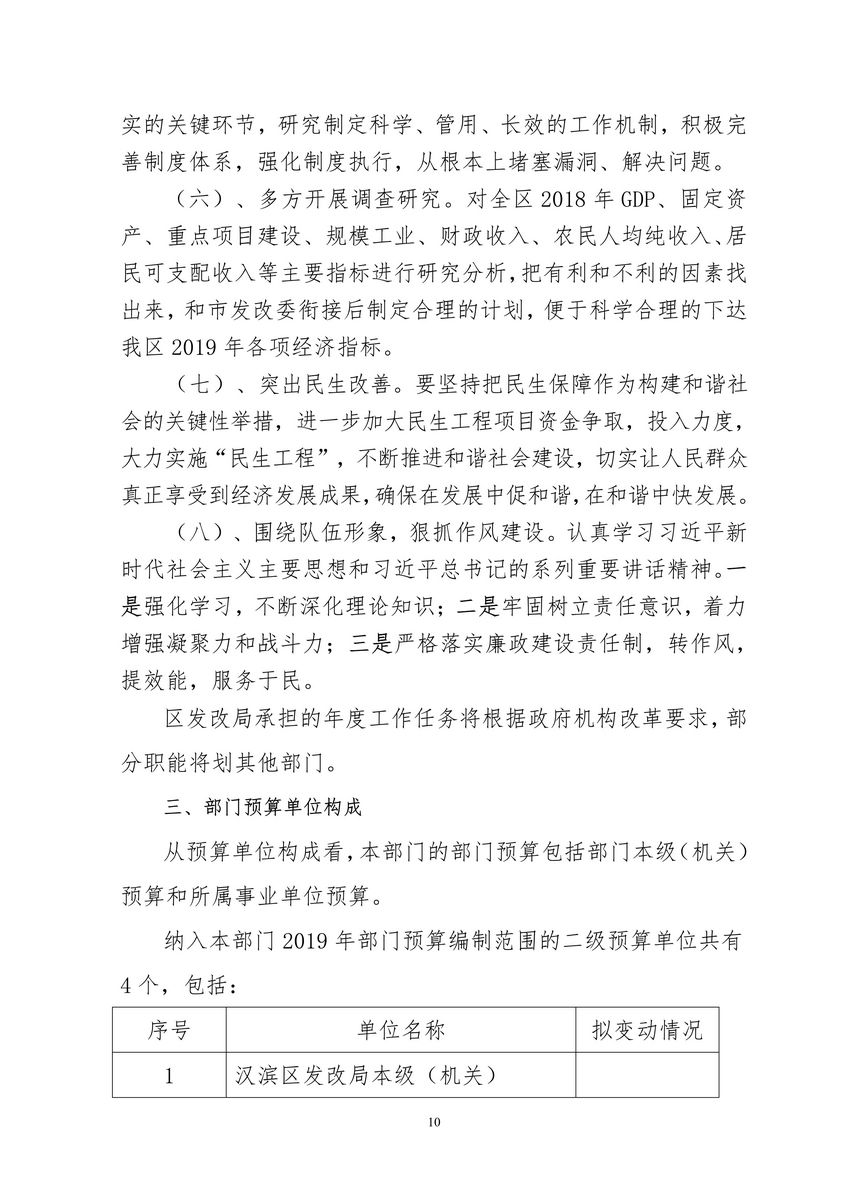 实的关键环节，研究制定科学、管用、长效的工作机制，积极完善制度体系，强化制度执行，从根本上堵塞漏洞、解决问题。

（六）、多方开展调查研究。对全区 2018 年 GDP、固定资产、重点项目建设、规模工业、财政收入、农民人均纯收入、居民可支配收入等主要指标进行研究分析，把有利和不利的因素找出来，和市发改委衔接后制定合理的计划，便于科学合理的下达我区 2019 年各项经济指标。

（七）、突出民生改善。要坚持把民生保障作为构建和谐社会的关键性举措，进一步加大民生工程项目资金争取，投入力度，大力实施“民生工程”，不断推进和谐社会建设，切实让人民群众真正享受到经济发展成果，确保在发展中促和谐，在和谐中快发展。

（八）、围绕队伍形象，狠抓作风建设。认真学习习近平新时代社会主义主要思想和习近平总书记的系列重要讲话精神。一是强化学习，不断深化理论知识；二是牢固树立责任意识，着力增强凝聚力和战斗力；三是严格落实廉政建设责任制，转作风，提效能，服务于民。

区发改局承担的年度工作任务将根据政府机构改革要求，部分职能将划其他部门。

三、部门预算单位构成

从预算单位构成看，本部门的部门预算包括部门本级（机关）预算和所属事业单位预算。

纳入本部门 2019 年部门预算编制范围的二级预算单位共有 4 个，包括：

| 序号 | 单位名称 | 拟变动情况 |
|---|---|---|
| 1 | 汉滨区发改局本级（机关） | |

10